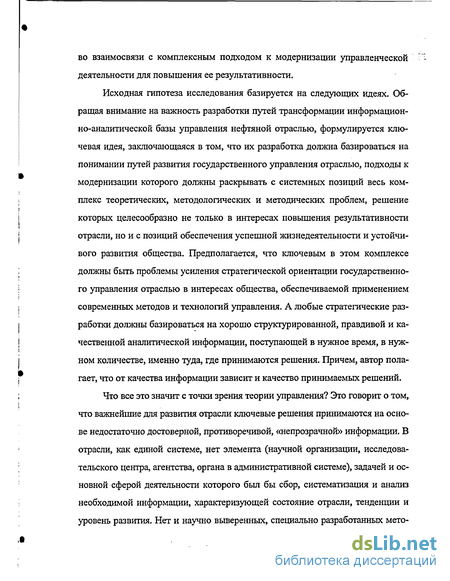 во взаимосвязи с комплексным подходом к модернизации управленческой деятельности для повышения ее результативности.

Исходная гипотеза исследования базируется на следующих идеях. Обращая внимание на важность разработки путей трансформации информационно-аналитической базы управления нефтяной отраслью, формулируется ключевая идея, заключающаяся в том, что их разработка должна базироваться на понимании путей развития государственного управления отраслью, подходы к модернизации которого должны раскрывать с системных позиций весь комплекс теоретических, методологических и методических проблем, решение которых целесообразно не только в интересах повышения результативности отрасли, но и с позиций обеспечения успешной жизнедеятельности и устойчивого развития общества. Предполагается, что ключевым в этом комплексе должны быть проблемы усиления стратегической ориентации государственного управления отраслью в интересах общества, обеспечиваемой применением современных методов и технологий управления. А любые стратегические разработки должны базироваться на хорошо структурированной, правдивой и качественной аналитической информации, поступающей в нужное время, в нужном количестве, именно туда, где принимаются решения. Причем, автор полагает, что от качества информации зависит и качество принимаемых решений.

Что все это значит с точки зрения теории управления? Это говорит о том, что важнейшие для развития отрасли ключевые решения принимаются на основе недостаточно достоверной, противоречивой, «непрозрачной» информации. В отрасли, как единой системе, нет элемента (научной организации, исследовательского центра, агентства, органа в административной системе), задачей и основной сферой деятельности которого был бы сбор, систематизация и анализ необходимой информации, характеризующей состояние отрасли, тенденции и уровень развития. Нет и научно выверенных, специально разработанных мето-

dsLib.net
библиотека диссертаций